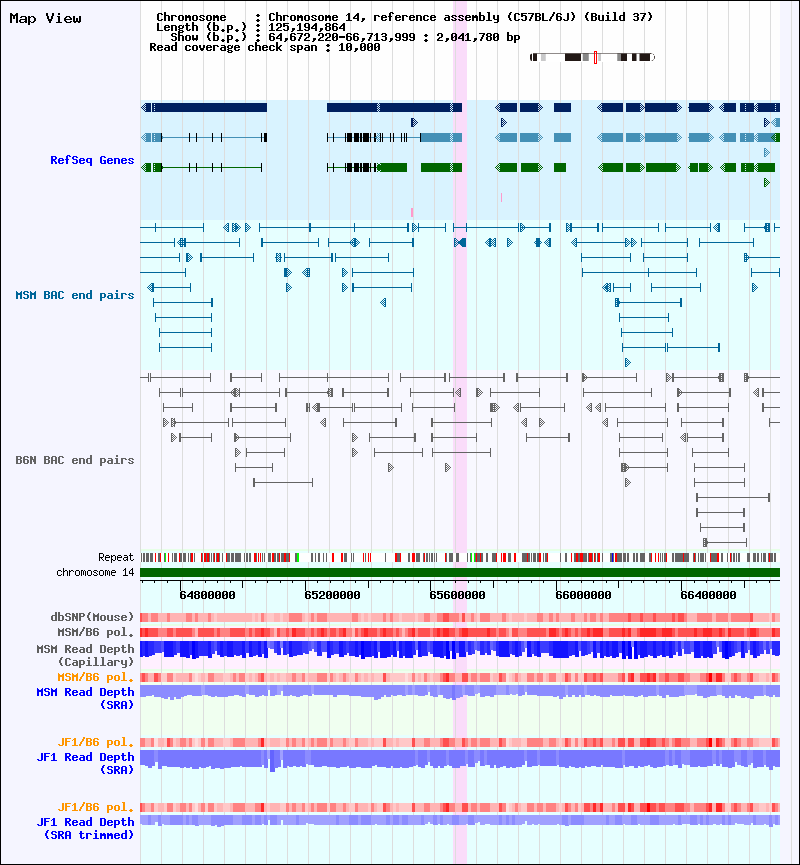 Map View

Chromosome : Chromosome 14, reference assembly (C57BL/6J) (Build 37)
Length (b.p.) : 125,194,864
Show (b.p.) : 64,672,220-66,713,999 : 2,041,780 bp
Read coverage check span : 10,000

RefSeq Genes

MSM BAC end pairs

B6N BAC end pairs

Repeat
chromosome 14

64800000
65200000
65600000
66000000
66400000

dbSNP(Mouse)
MSM/B6 pol.
MSM Read Depth (Capillary)
MSM/B6 pol.
MSM Read Depth (SRA)

JF1/B6 pol.
JF1 Read Depth (SRA)

JF1/B6 pol.
JF1 Read Depth (SRA trimmed)